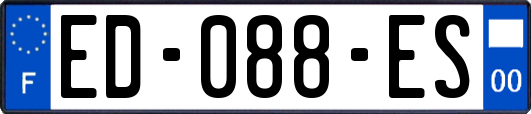 F
ED-088-ES
00